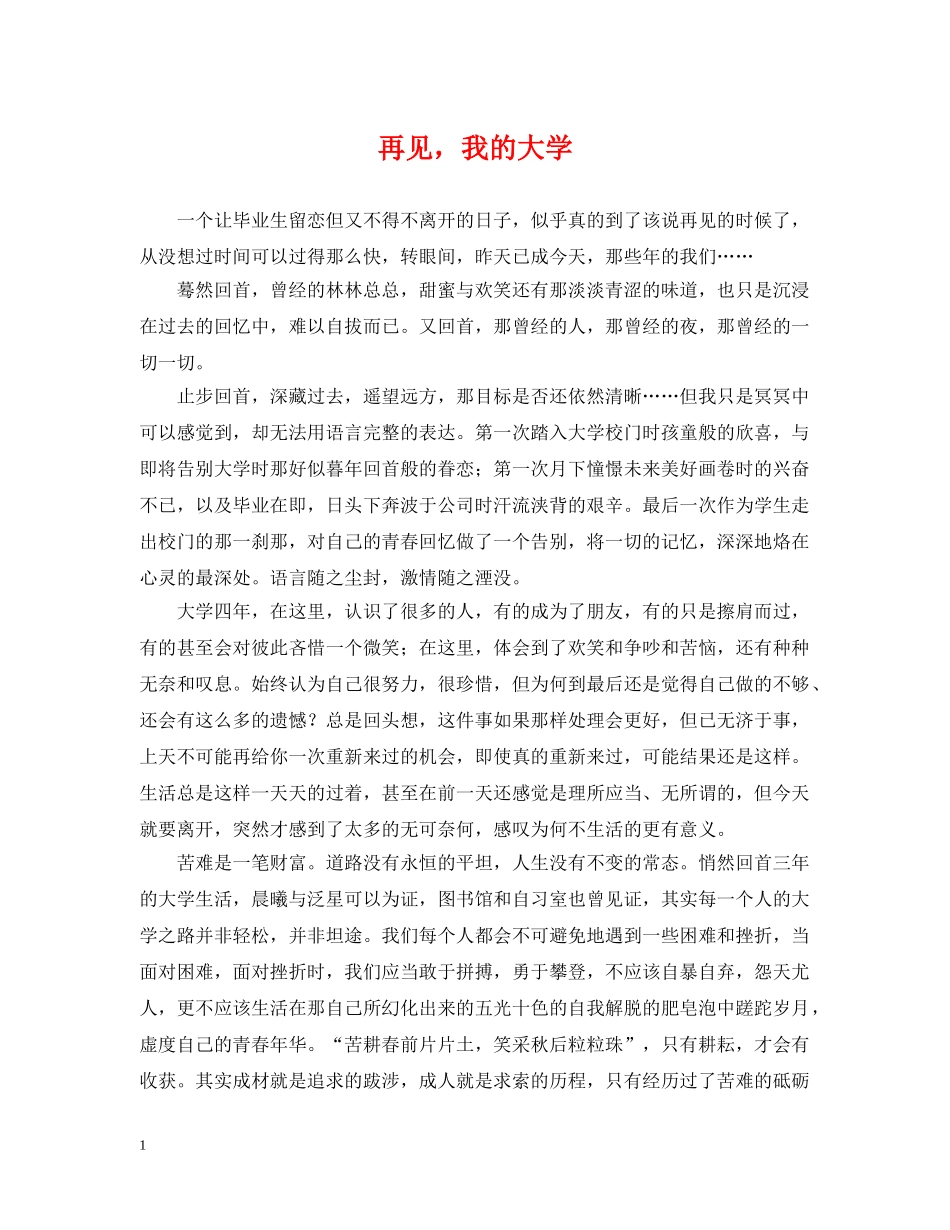 再见，我的大学

一个让毕业生留恋但又不得不离开的日子，似乎真的到了该说再见的时候了，从没想过时间可以过得那么快，转眼间，昨天已成今天，那些年的我们……

蓦然回首，曾经的林林总总，甜蜜与欢笑还有那淡淡青涩的味道，也只是沉浸在过去的回忆中，难以自拔而已。又回首，那曾经的人，那曾经的夜，那曾经的一切一切。

止步回首，深藏过去，遥望远方，那目标是否还依然清晰……但我只是冥冥中可以感觉到，却无法用语言完整的表达。第一次踏入大学校门时孩童般的欣喜，与即将告别大学时那好似暮年回首般的眷恋；第一次月下憧憬未来美好画卷时的兴奋不已，以及毕业在即，日头下奔波于公司时汗流浃背的艰辛。最后一次作为学生走出校门的那一刹那，对自己的青春回忆做了一个告别，将一切的记忆，深深地烙在心灵的最深处。语言随之尘封，激情随之湮没。

大学四年，在这里，认识了很多的人，有的成为了朋友，有的只是擦肩而过，有的甚至会对彼此吝惜一个微笑；在这里，体会到了欢笑和争吵和苦恼，还有种种无奈和叹息。始终认为自己很努力，很珍惜，但为何到最后还是觉得自己做的不够、还会有这么多的遗憾？总是回头想，这件事如果那样处理会更好，但已无济于事，上天不可能再给你一次重新来过的机会，即使真的重新来过，可能结果还是这样。生活总是这样一天天的过着，甚至在前一天还感觉是理所应当、无所谓的，但今天就要离开，突然才感到了太多的无可奈何，感叹为何不生活的更有意义。

苦难是一笔财富。道路没有永恒的平坦，人生没有不变的常态。悄然回首三年的大学生活，晨曦与泛星可以为证，图书馆和自习室也曾见证，其实每一个人的大学之路并非轻松，并非坦途。我们每个人都会不可避免地遇到一些困难和挫折，当面对困难，面对挫折时，我们应当敢于拼搏，勇于攀登，不应该自暴自弃，怨天尤人，更不应该生活在那自己所幻化出来的五光十色的自我解脱的肥皂泡中蹉跎岁月，虚度自己的青春年华。“苦耕春前片片土，笑采秋后粒粒珠”，只有耕耘，才会有收获。其实成材就是追求的跋涉，成人就是求索的历程，只有经历过了苦难的砥砺

1